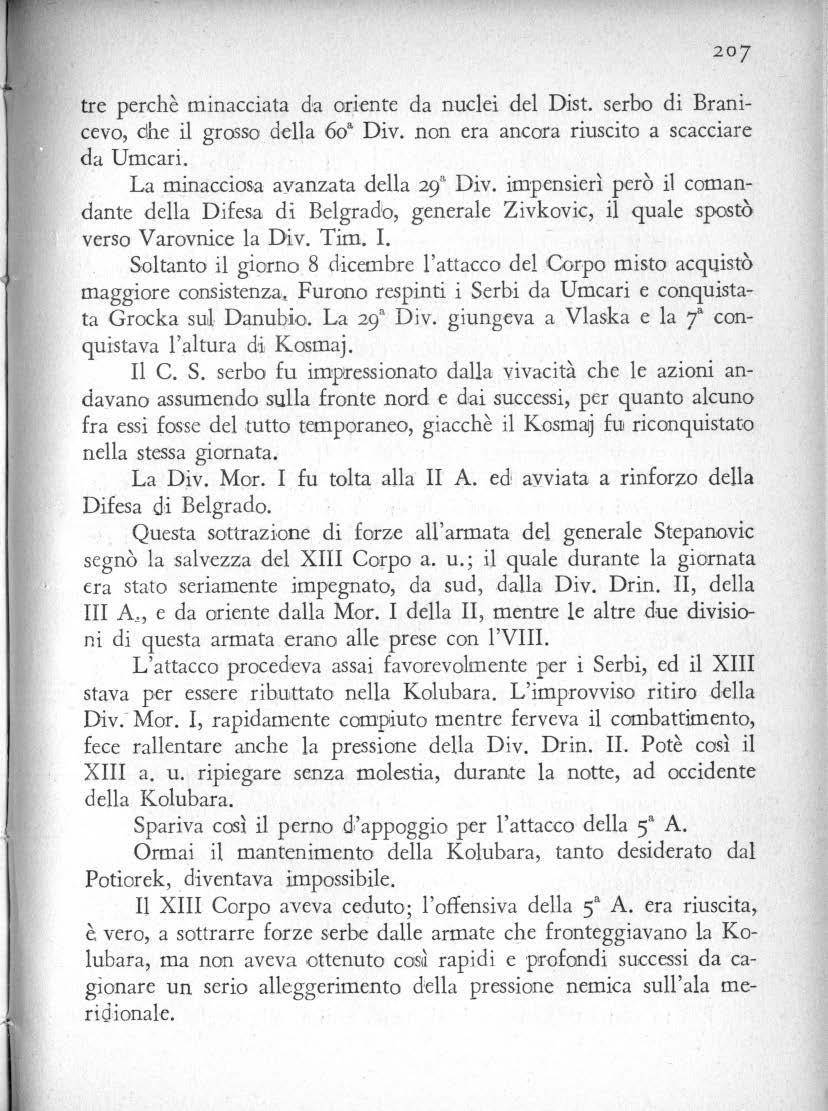 207

tre perchè minacciata da oriente da nuclei del Dist. serbo di Branicevo, che il grosso della 60ª Div. non era ancora riuscito a scacciare da Umcari.

La minacciosa avanzata della 29ª Div. impensierì però il comandante della Difesa di Belgrado, generale Zivkovic, il quale spostò verso Varovnice la Div. Tim. I.

Soltanto il giorno 8 dicembre l'attacco del Corpo misto acquistò maggiore consistenza. Furono respinti i Serbi da Umcari e conquistata Grocka sul Danubio. La 29ª Div. giungeva a Vlaska e la 7ª conquistava l'altura di Kosmaj.

Il C. S. serbo fu impressionato dalla vivacità che le azioni andavano assumendo sulla fronte nord e dai successi, per quanto alcuno fra essi fosse del tutto temporaneo, giacchè il Kosmaj fu riconquistato nella stessa giornata.

La Div. Mor. I fu tolta alla II A. ed avviata a rinforzo della Difesa di Belgrado.

Questa sottrazione di forze all'armata del generale Stepanovic segnò la salvezza del XIII Corpo a. u.; il quale durante la giornata era stato seriamente impegnato, da sud, dalla Div. Drin. II, della III A., e da oriente dalla Mor. I della II, mentre le altre due divisioni di questa armata erano alle prese con l'VIII.

L'attacco procedeva assai favorevolmente per i Serbi, ed il XIII stava per essere ributtato nella Kolubara. L'improvviso ritiro della Div. Mor. I, rapidamente compiuto mentre ferveva il combattimento, fece rallentare anche la pressione della Div. Drin. II. Potè così il XIII a. u. ripiegare senza molestia, durante la notte, ad occidente della Kolubara.

Spariva così il perno d'appoggio per l'attacco della 5ª A.

Ormai il mantenimento della Kolubara, tanto desiderato dal Potiorek, diventava impossibile.

Il XIII Corpo aveva ceduto; l'offensiva della 5ª A. era riuscita, è vero, a sottrarre forze serbe dalle armate che fronteggiavano la Kolubara, ma non aveva ottenuto così rapidi e profondi successi da cagionare un serio alleggerimento della pressione nemica sull'ala meridionale.